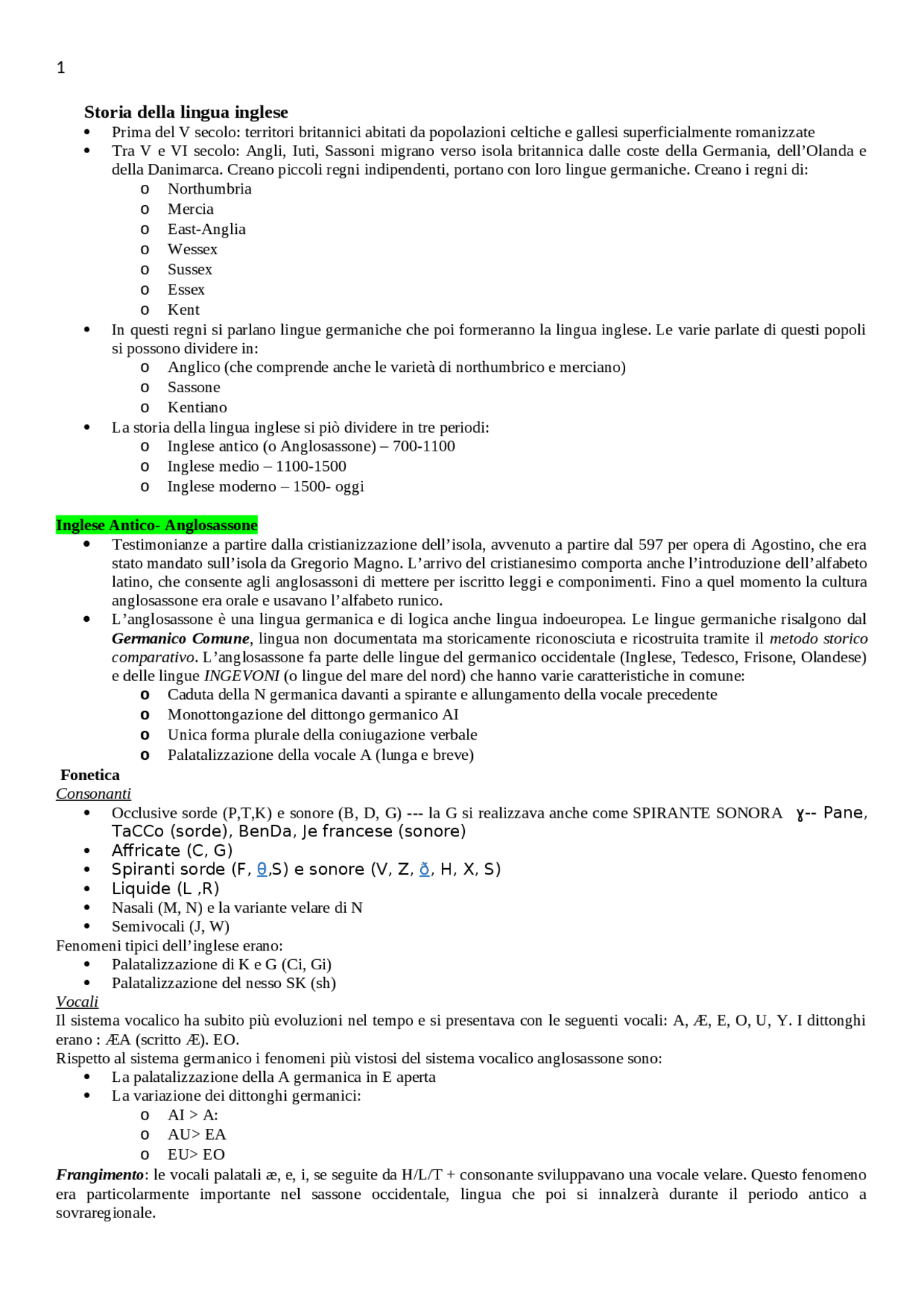 1

Storia della lingua inglese

• Prima del V secolo: territori britannici abitati da popolazioni celtiche e gallesi superficialmente romanizzate
• Tra V e VI secolo: Angli, Iuti, Sassoni migrano verso isola britannica dalle coste della Germania, dell'Olanda e della Danimarca. Creano piccoli regni indipendenti, portano con loro lingue germaniche. Creano i regni di:
o Northumbria
o Mercia
o East-Anglia
o Wessex
o Sussex
o Essex
o Kent
• In questi regni si parlano lingue germaniche che poi formeranno la lingua inglese. Le varie parlate di questi popoli si possono dividere in:
o Anglico (che comprende anche le varietà di northumbrico e merciano)
o Sassone
o Kentiano
• La storia della lingua inglese si piò dividere in tre periodi:
o Inglese antico (o Anglosassone) – 700-1100
o Inglese medio – 1100-1500
o Inglese moderno – 1500- oggi

Inglese Antico- Anglosassone

• Testimonianze a partire dalla cristianizzazione dell'isola, avvenuto a partire dal 597 per opera di Agostino, che era stato mandato sull'isola da Gregorio Magno. L'arrivo del cristianesimo comporta anche l'introduzione dell'alfabeto latino, che consente agli anglosassoni di mettere per iscritto leggi e componimenti. Fino a quel momento la cultura anglosassone era orale e usavano l'alfabeto runico.
• L'anglosassone è una lingua germanica e di logica anche lingua indoeuropea. Le lingue germaniche risalgono dal Germanico Comune, lingua non documentata ma storicamente riconosciuta e ricostruita tramite il metodo storico comparativo. L'anglosassone fa parte delle lingue del germanico occidentale (Inglese, Tedesco, Frisone, Olandese) e delle lingue INGEVONI (o lingue del mare del nord) che hanno varie caratteristiche in comune:
o Caduta della N germanica davanti a spirante e allungamento della vocale precedente
o Monottongazione del dittongo germanico AI
o Unica forma plurale della coniugazione verbale
o Palatalizzazione della vocale A (lunga e breve)

Fonetica

Consonanti

• Occlusive sorde (P,T,K) e sonore (B, D, G) --- la G si realizzava anche come SPIRANTE SONORA ɣ-- Pane, TaCCo (sorde), BenDa, Je francese (sonore)
• Affricate (C, G)
• Spiranti sorde (F, θ,S) e sonore (V, Z, ð, H, X, S)
• Liquide (L ,R)
• Nasali (M, N) e la variante velare di N
• Semivocali (J, W)

Fenomeni tipici dell'inglese erano:

• Palatalizzazione di K e G (Ci, Gi)
• Palatalizzazione del nesso SK (sh)

Vocali

Il sistema vocalico ha subito più evoluzioni nel tempo e si presentava con le seguenti vocali: A, Æ, E, O, U, Y. I dittonghi erano : ÆA (scritto Æ). EO.

Rispetto al sistema germanico i fenomeni più vistosi del sistema vocalico anglosassone sono:

• La palatalizzazione della A germanica in E aperta
• La variazione dei dittonghi germanici:
o AI > A:
o AU> EA
o EU> EO

Frangimento: le vocali palatali æ, e, i, se seguite da H/L/T + consonante sviluppavano una vocale velare. Questo fenomeno era particolarmente importante nel sassone occidentale, lingua che poi si innalzerà durante il periodo antico a sovraregionale.